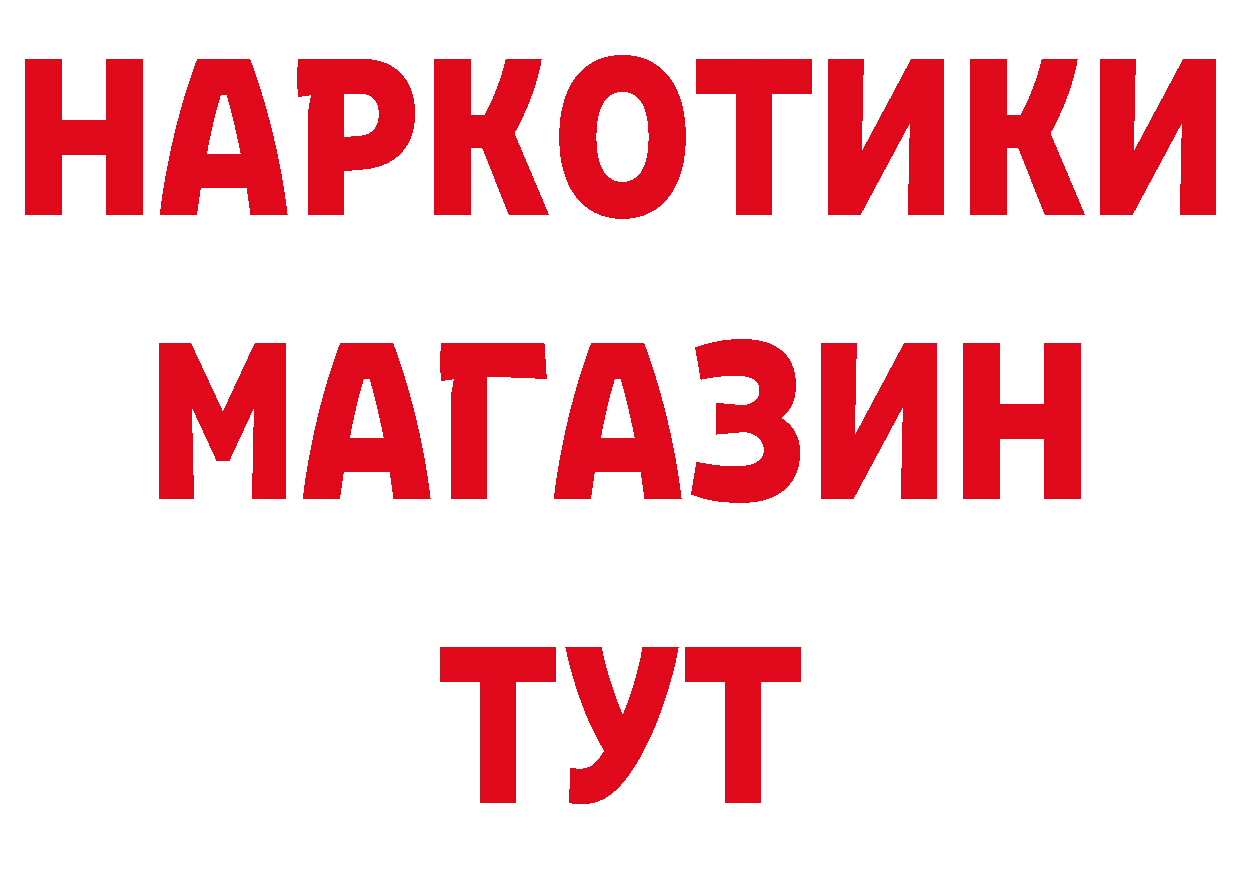 НАРКОТИКИ
МАГАЗИН
ТУТ